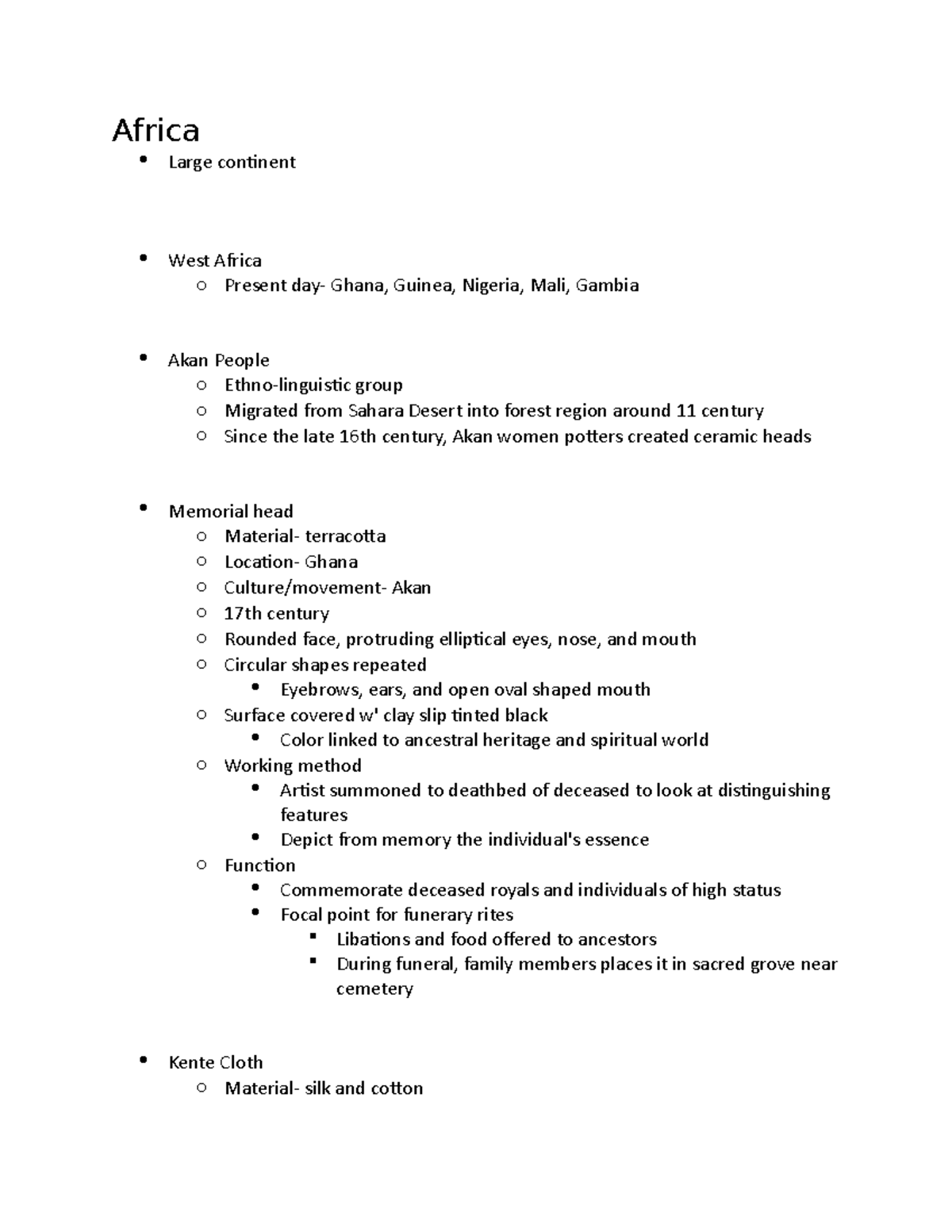 Africa

- Large continent

- West Africa
  - Present day- Ghana, Guinea, Nigeria, Mali, Gambia

- Akan People
  - Ethno-linguistic group
  - Migrated from Sahara Desert into forest region around 11 century
  - Since the late 16th century, Akan women potters created ceramic heads

- Memorial head
  - Material- terracotta
  - Location- Ghana
  - Culture/movement- Akan
  - 17th century
  - Rounded face, protruding elliptical eyes, nose, and mouth
  - Circular shapes repeated
    - Eyebrows, ears, and open oval shaped mouth
  - Surface covered w' clay slip tinted black
    - Color linked to ancestral heritage and spiritual world
  - Working method
    - Artist summoned to deathbed of deceased to look at distinguishing features
    - Depict from memory the individual's essence
  - Function
    - Commemorate deceased royals and individuals of high status
    - Focal point for funerary rites
      - Libations and food offered to ancestors
      - During funeral, family members places it in sacred grove near cemetery

- Kente Cloth
  - Material- silk and cotton